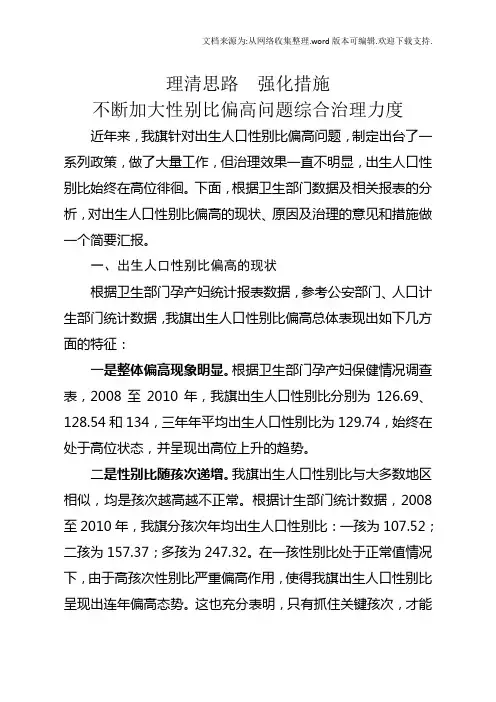 文档来源为:从网络收集整理.word版本可编辑.欢迎下载支持.

理清思路　强化措施

不断加大性别比偏高问题综合治理力度

近年来，我旗针对出生人口性别比偏高问题，制定出台了一系列政策，做了大量工作，但治理效果一直不明显，出生人口性别比始终在高位徘徊。下面，根据卫生部门数据及相关报表的分析，对出生人口性别比偏高的现状、原因及治理的意见和措施做一个简要汇报。

一、出生人口性别比偏高的现状

根据卫生部门孕产妇统计报表数据，参考公安部门、人口计生部门统计数据，我旗出生人口性别比偏高总体表现出如下几方面的特征：

一是整体偏高现象明显。根据卫生部门孕产妇保健情况调查表，2008 至 2010 年，我旗出生人口性别比分别为 126.69、128.54 和 134，三年年平均出生人口性别比为 129.74，始终在处于高位状态，并呈现出高位上升的趋势。

二是性别比随孩次递增。我旗出生人口性别比与大多数地区相似，均是孩次越高越不正常。根据计生部门统计数据，2008 至 2010 年，我旗分孩次年均出生人口性别比：一孩为 107.52；二孩为 157.37；多孩为 247.32。在一孩性别比处于正常值情况下，由于高孩次性别比严重偏高作用，使得我旗出生人口性别比呈现出连年偏高态势。这也充分表明，只有抓住关键孩次，才能